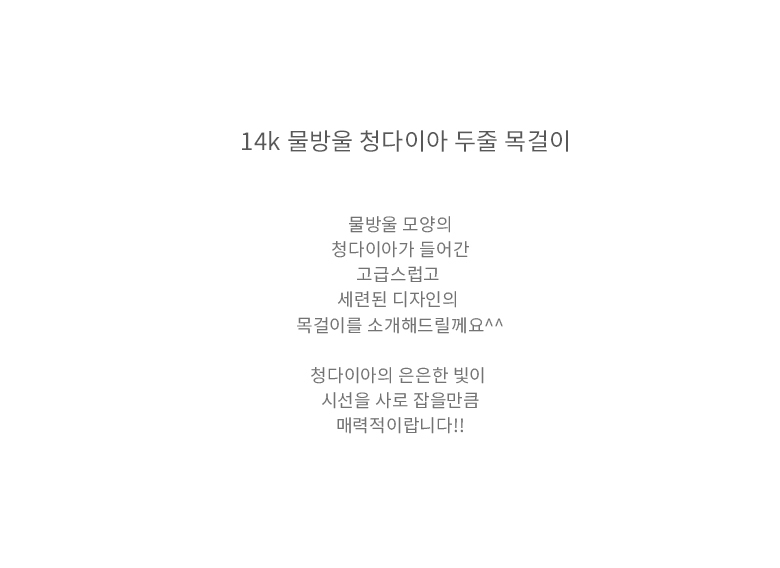 14k 물방울 청다이아 두줄 목걸이

물방울 모양의
청다이아가 들어간
고급스럽고
세련된 디자인의
목걸이를 소개해드릴께요^^

청다이아의 은은한 빛이
시선을 사로 잡을만큼
매력적이랍니다!!